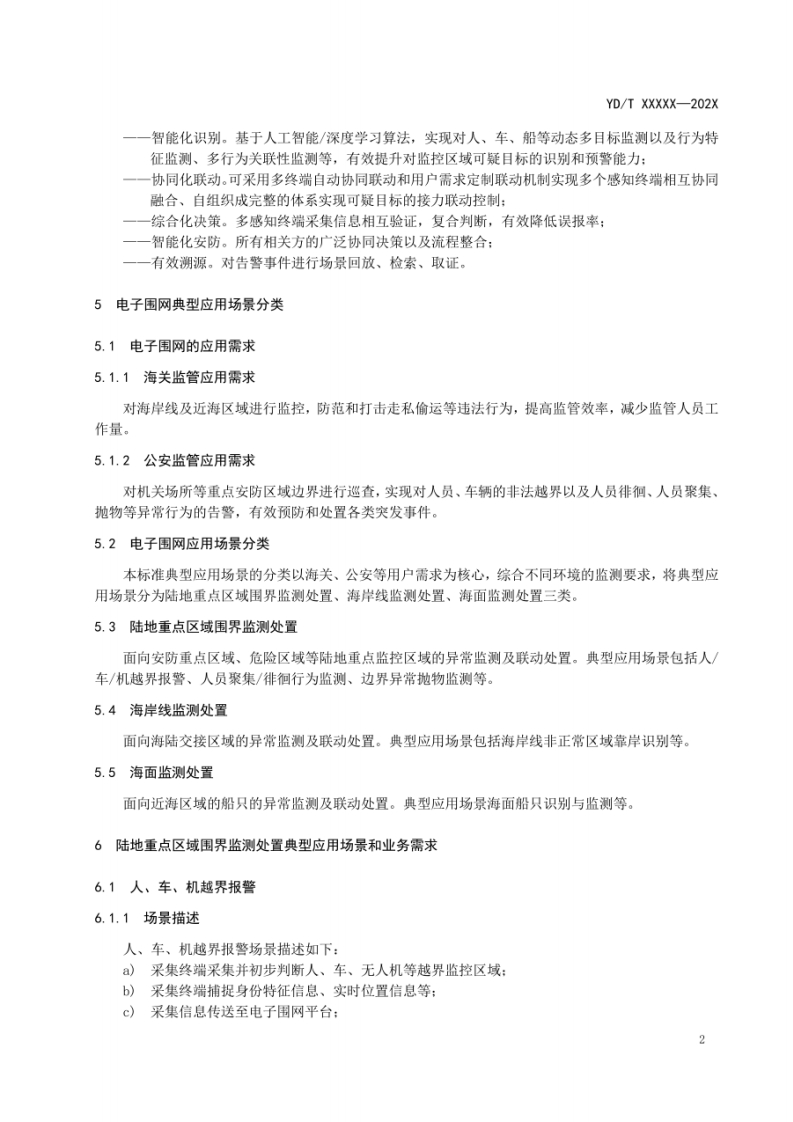 YD/T XXXXX—202X

——智能化识别。基于人工智能/深度学习算法，实现对人、车、船等动态多目标监测以及行为特征监测、多行为关联性监测等，有效提升对监控区域可疑目标的识别和预警能力；
——协同化联动。可采用多终端自动协同联动和用户需求定制联动机制实现多个感知终端相互协同融合、自组织成完整的体系实现可疑目标的接力联动控制；
——综合化决策。多感知终端采集信息相互验证，复合判断，有效降低误报率；
——智能化安防。所有相关方的广泛协同决策以及流程整合；
——有效溯源。对告警事件进行场景回放、检索、取证。

5 电子围网典型应用场景分类

5.1 电子围网的应用需求

5.1.1 海关监管应用需求

对海岸线及近海区域进行监控，防范和打击走私偷运等违法行为，提高监管效率，减少监管人员工作量。

5.1.2 公安监管应用需求

对机关场所等重点安防区域边界进行巡查，实现对人员、车辆的非法越界以及人员徘徊、人员聚集、抛物等异常行为的告警，有效预防和处置各类突发事件。

5.2 电子围网应用场景分类

本标准典型应用场景的分类以海关、公安等用户需求为核心，综合不同环境的监测要求，将典型应用场景分为陆地重点区域围界监测处置、海岸线监测处置、海面监测处置三类。

5.3 陆地重点区域围界监测处置

面向安防重点区域、危险区域等陆地重点监控区域的异常监测及联动处置。典型应用场景包括人/车/机越界报警、人员聚集/徘徊行为监测、边界异常抛物监测等。

5.4 海岸线监测处置

面向海陆交接区域的异常监测及联动处置。典型应用场景包括海岸线非正常区域靠岸识别等。

5.5 海面监测处置

面向近海区域的船只的异常监测及联动处置。典型应用场景海面船只识别与监测等。

6 陆地重点区域围界监测处置典型应用场景和业务需求

6.1 人、车、机越界报警

6.1.1 场景描述

人、车、机越界报警场景描述如下：
a) 采集终端采集并初步判断人、车、无人机等越界监控区域；
b) 采集终端捕捉身份特征信息、实时位置信息等；
c) 采集信息传送至电子围网平台；

2